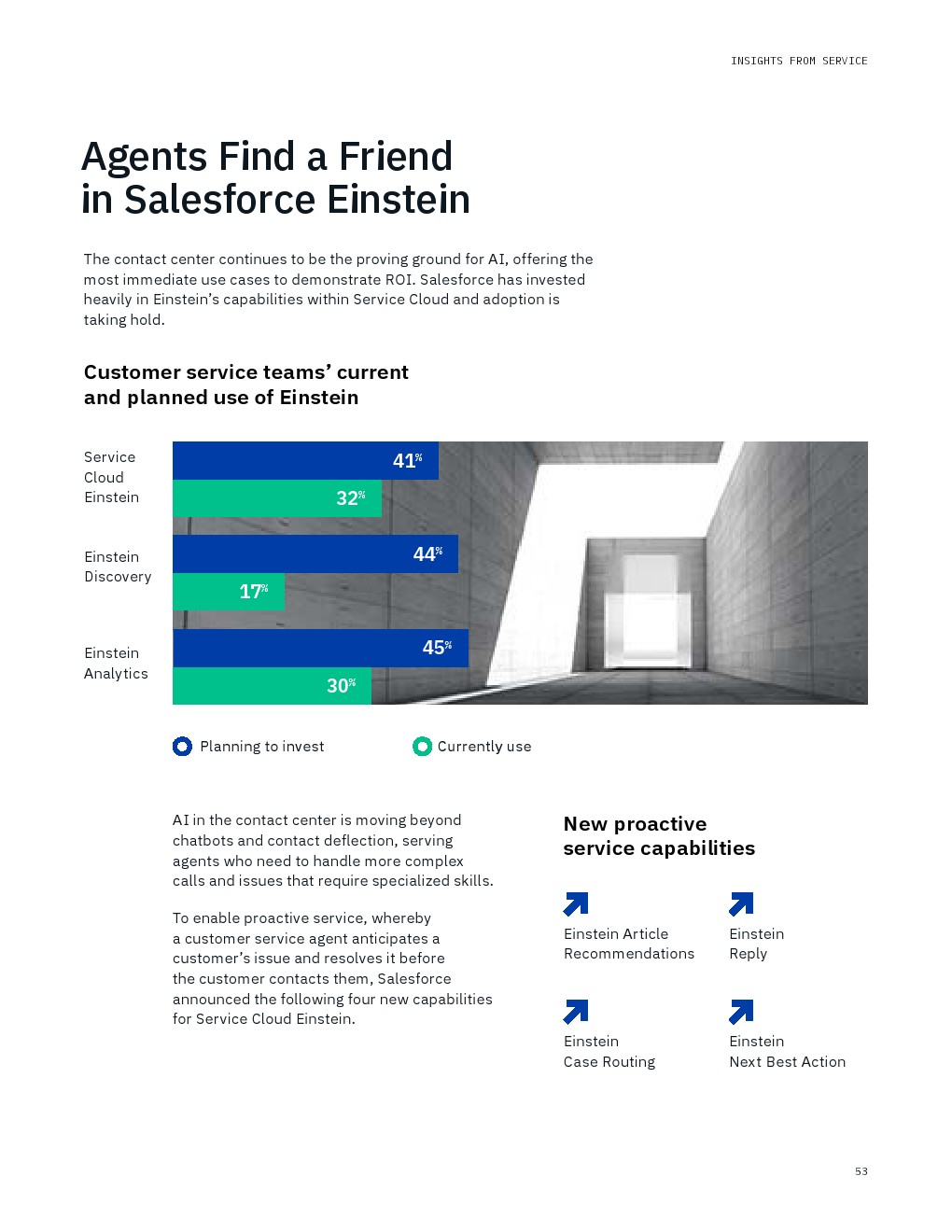 INSIGHTS FROM SERVICE

Agents Find a Friend in Salesforce Einstein

The contact center continues to be the proving ground for AI, offering the most immediate use cases to demonstrate ROI. Salesforce has invested heavily in Einstein's capabilities within Service Cloud and adoption is taking hold.

Customer service teams' current and planned use of Einstein

Service Cloud Einstein
41%
32%

Einstein Discovery
44%
17%

Einstein Analytics
45%
30%

Planning to invest
Currently use

AI in the contact center is moving beyond chatbots and contact deflection, serving agents who need to handle more complex calls and issues that require specialized skills.

To enable proactive service, whereby a customer service agent anticipates a customer's issue and resolves it before the customer contacts them, Salesforce announced the following four new capabilities for Service Cloud Einstein.

New proactive service capabilities

Einstein Article Recommendations

Einstein Reply

Einstein Case Routing

Einstein Next Best Action

53